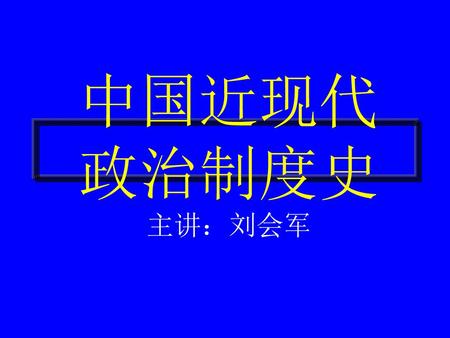 中国近现代
政治制度史

主讲：刘会军